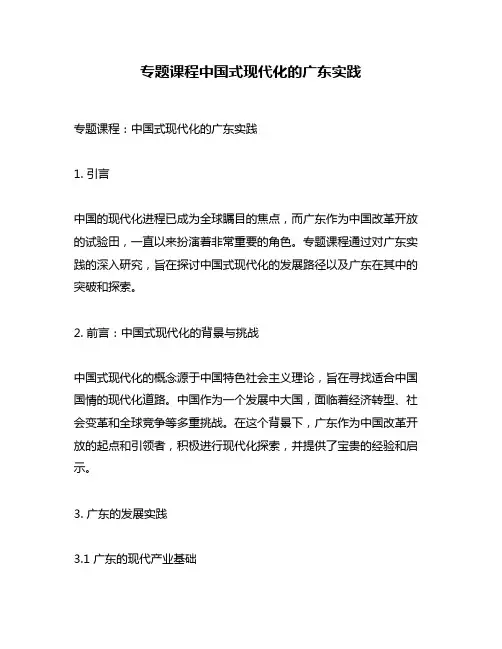 专题课程中国式现代化的广东实践

专题课程：中国式现代化的广东实践

1. 引言

中国的现代化进程已成为全球瞩目的焦点，而广东作为中国改革开放的试验田，一直以来扮演着非常重要的角色。专题课程通过对广东实践的深入研究，旨在探讨中国式现代化的发展路径以及广东在其中的突破和探索。

2. 前言：中国式现代化的背景与挑战

中国式现代化的概念源于中国特色社会主义理论，旨在寻找适合中国国情的现代化道路。中国作为一个发展中大国，面临着经济转型、社会变革和全球竞争等多重挑战。在这个背景下，广东作为中国改革开放的起点和引领者，积极进行现代化探索，并提供了宝贵的经验和启示。

3. 广东的发展实践

3.1 广东的现代产业基础